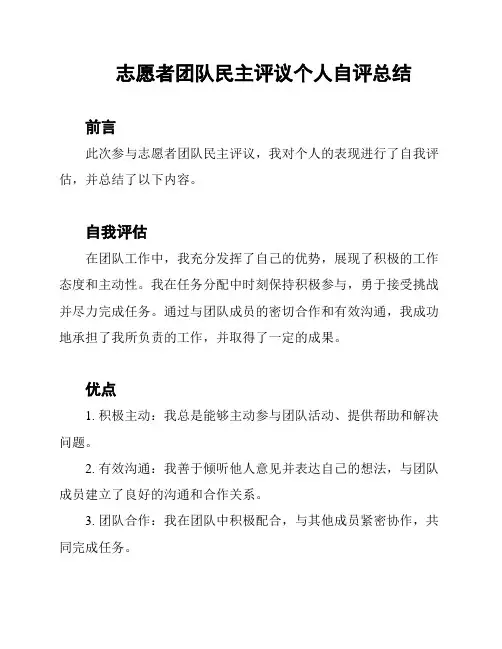 志愿者团队民主评议个人自评总结

前言

此次参与志愿者团队民主评议，我对个人的表现进行了自我评估，并总结了以下内容。

自我评估

在团队工作中，我充分发挥了自己的优势，展现了积极的工作态度和主动性。我在任务分配中时刻保持积极参与，勇于接受挑战并尽力完成任务。通过与团队成员的密切合作和有效沟通，我成功地承担了我所负责的工作，并取得了一定的成果。

优点

1. 积极主动：我总是能够主动参与团队活动、提供帮助和解决问题。

2. 有效沟通：我善于倾听他人意见并表达自己的想法，与团队成员建立了良好的沟通和合作关系。

3. 团队合作：我在团队中积极配合，与其他成员紧密协作，共同完成任务。